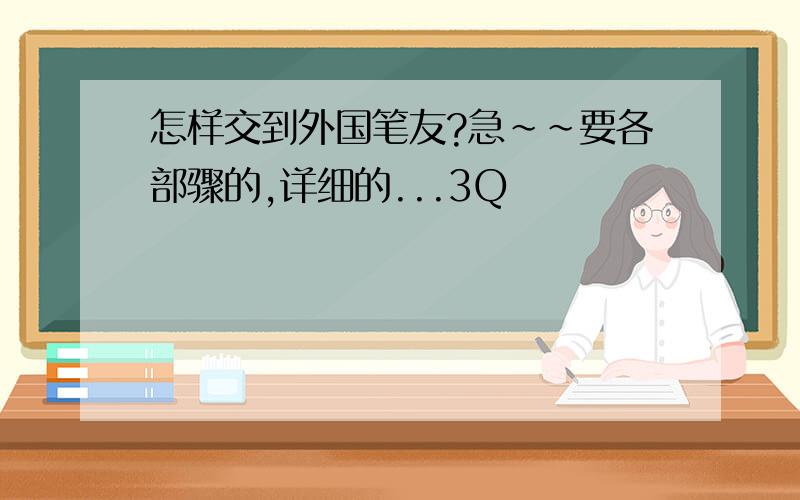 怎样交到外国笔友?急~~要各部骤的,详细的...3Q